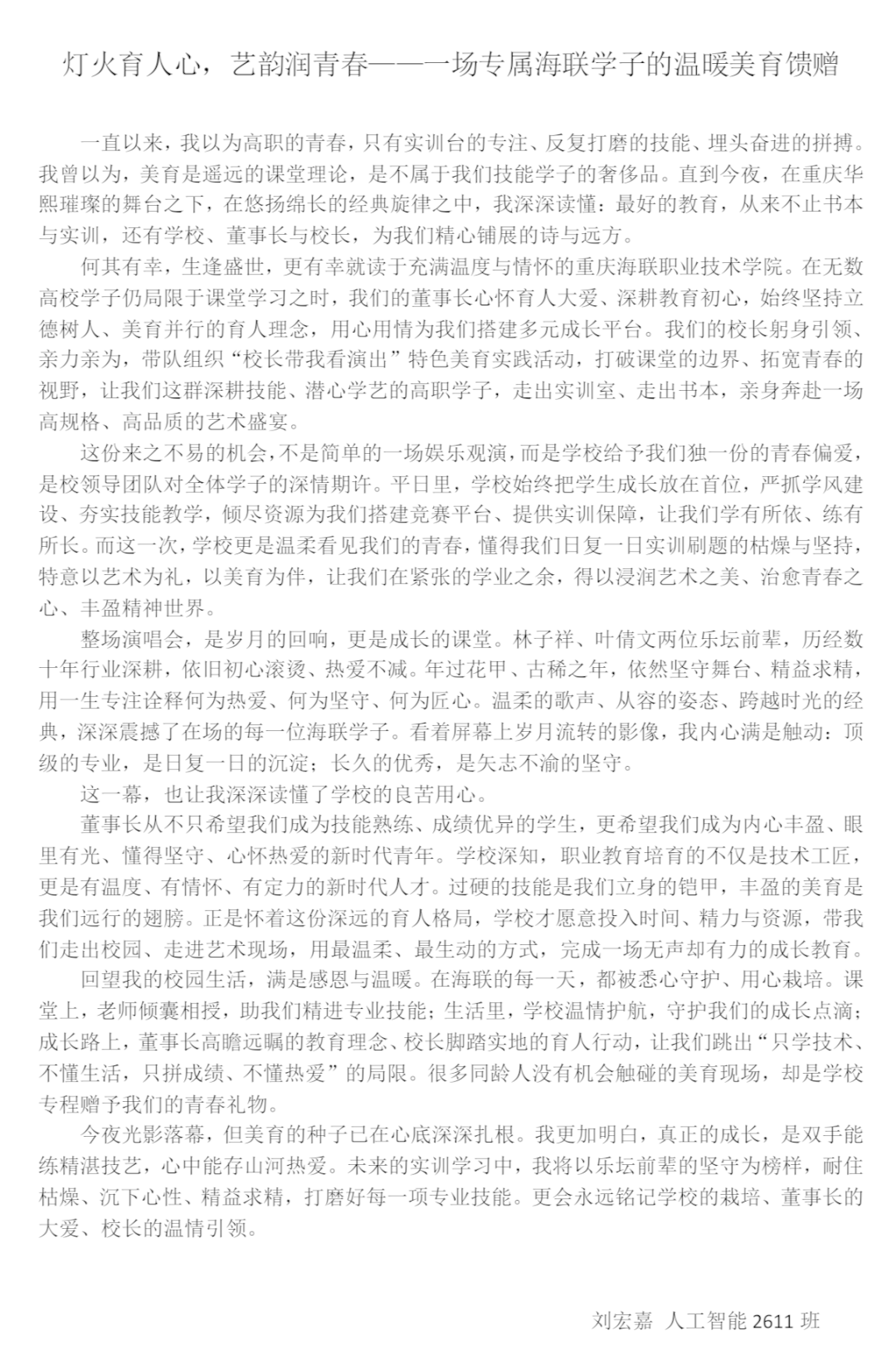 灯火育人心，艺韵润青春——一场专属海联学子的温暖美育馈赠

一直以来，我以为高职的青春，只有实训台的专注、反复打磨的技能、埋头奋进的拼搏。我曾以为，美育是遥远的课堂理论，是不属于我们技能学子的奢侈品。直到今夜，在重庆华熙璀璨的舞台之下，在悠扬绵长的经典旋律之中，我深深读懂：最好的教育，从来不止书本与实训，还有学校、董事长与校长，为我们精心铺展的诗与远方。

何其有幸，生逢盛世，更有幸就读于充满温度与情怀的重庆海联职业技术学院。在无数高校学子仍局限于课堂学习之时，我们的董事长心怀育人大爱、深耕教育初心，始终坚持立德树人、美育并行的育人理念，用心用情为我们搭建多元成长平台。我们的校长躬身引领、亲力亲为，带队组织“校长带我看演出”特色美育实践活动，打破课堂的边界、拓宽青春的视野，让我们这群深耕技能、潜心学艺的高职学子，走出实训室、走出书本，亲身奔赴一场高规格、高品质的艺术盛宴。

这份来之不易的机会，不是简单的一场娱乐观演，而是学校给予我们独一份的青春偏爱，是校领导团队对全体学子的深情期许。平日里，学校始终把学生成长放在首位，严抓学风建设、夯实技能教学，倾尽资源为我们搭建竞赛平台、提供实训保障，让我们学有所依、练有所长。而这一次，学校更是温柔看见我们的青春，懂得我们日复一日实训刷题的枯燥与坚持，特意以艺术为礼，以美育为伴，让我们在紧张的学业之余，得以浸润艺术之美、治愈青春之心、丰盈精神世界。

整场演唱会，是岁月的回响，更是成长的课堂。林子祥、叶倩文两位乐坛前辈，历经数十年行业深耕，依旧初心滚烫、热爱不减。年过花甲、古稀之年，依然坚守舞台、精益求精，用一生专注诠释何为热爱、何为坚守、何为匠心。温柔的歌声、从容的姿态、跨越时光的经典，深深震撼了在场的每一位海联学子。看着屏幕上岁月流转的影像，我内心满是触动：顶级的专业，是日复一日的沉淀；长久的优秀，是矢志不渝的坚守。

这一幕，也让我深深读懂了学校的良苦用心。

董事长从不只希望我们成为技能熟练、成绩优异的学生，更希望我们成为内心丰盈、眼里有光、懂得坚守、心怀热爱的新时代青年。学校深知，职业教育培育的不仅是技术工匠，更是有温度、有情怀、有定力的新时代人才。过硬的技能是我们立身的铠甲，丰盈的美育是我们远行的翅膀。正是怀着这份深远的育人格局，学校才愿意投入时间、精力与资源，带我们走出校园、走进艺术现场，用最温柔、最生动的方式，完成一场无声却有力的成长教育。

回望我的校园生活，满是感恩与温暖。在海联的每一天，都被悉心守护、用心栽培。课堂上，老师倾囊相授，助我们精进专业技能；生活里，学校温情护航，守护我们的成长点滴；成长路上，董事长高瞻远瞩的教育理念、校长脚踏实地的育人行动，让我们跳出“只学技术、不懂生活，只拼成绩、不懂热爱”的局限。很多同龄人没有机会触碰的美育现场，却是学校专程赠予我们的青春礼物。

今夜光影落幕，但美育的种子已在心底深深扎根。我更加明白，真正的成长，是双手能练精湛技艺，心中能存山河热爱。未来的实训学习中，我将以乐坛前辈的坚守为榜样，耐住枯燥、沉下心性、精益求精，打磨好每一项专业技能。更会永远铭记学校的栽培、董事长的大爱、校长的温情引领。

刘宏嘉 人工智能2611班